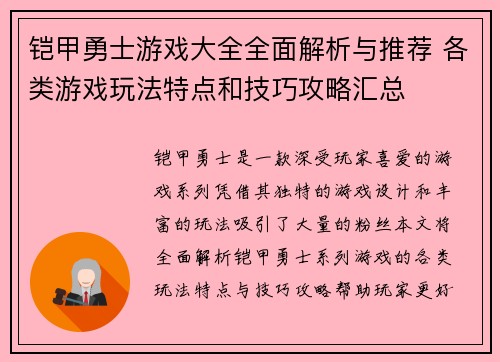 铠甲勇士游戏大全全面解析与推荐 各类游戏玩法特点和技巧攻略汇总

铠甲勇士是一款深受玩家喜爱的游戏系列凭借其独特的游戏设计和丰富的玩法吸引了大量的粉丝本文将全面解析铠甲勇士系列游戏的各类玩法特点与技巧攻略帮助玩家更好